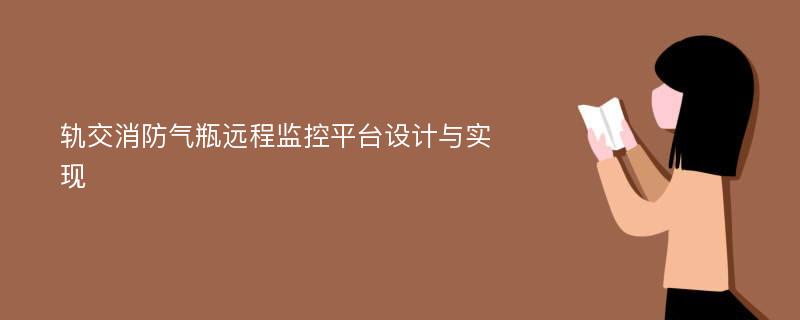 轨交消防气瓶远程监控平台设计与实现